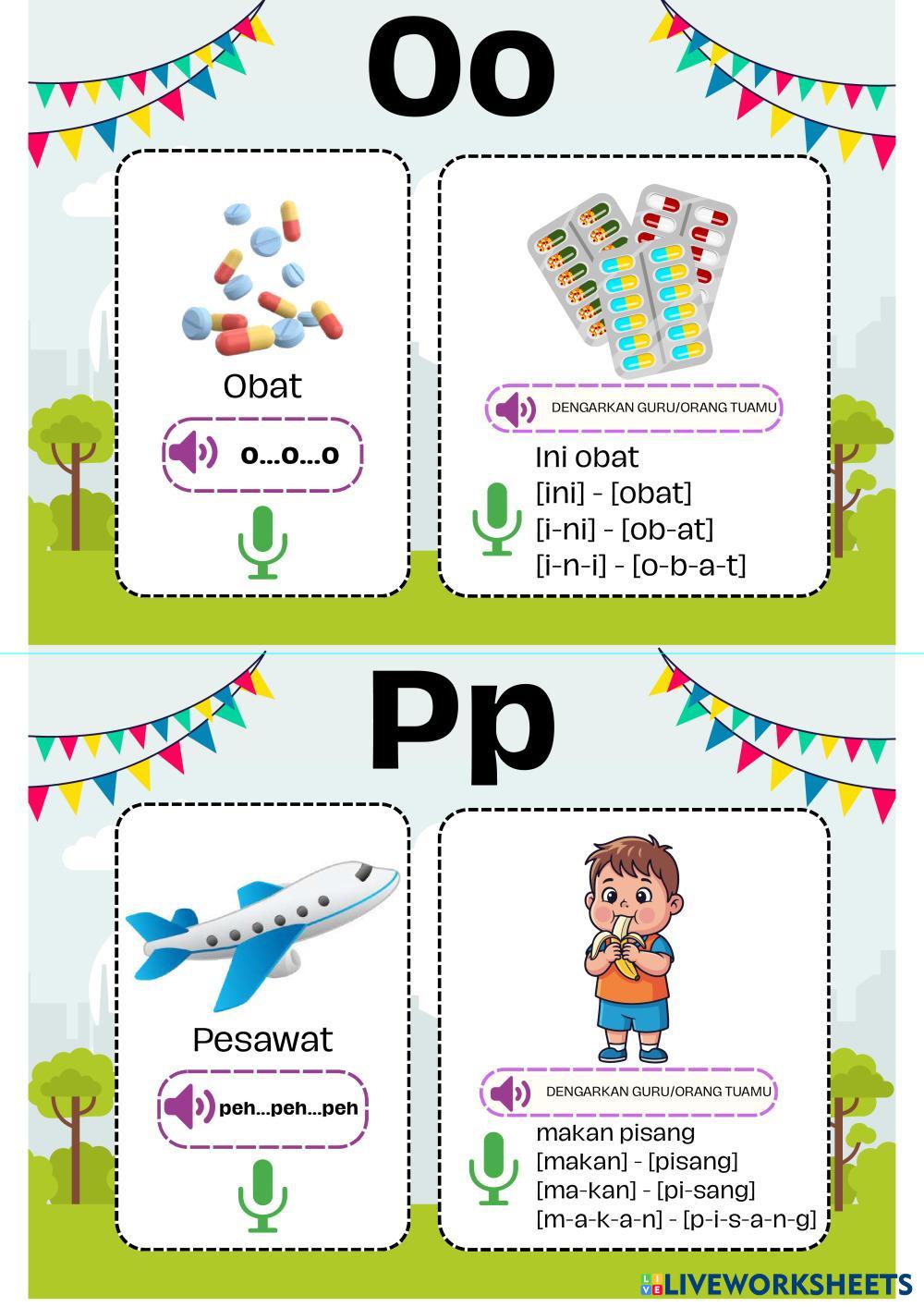 Oo

Obat

o...o...o

DENGARKAN GURU/ORANG TUAMU

Ini obat
[ini] - [obat]
[i-ni] - [ob-at]
[i-n-i] - [o-b-a-t]

Pp

Pesawat

peh...peh...peh

DENGARKAN GURU/ORANG TUAMU

makan pisang
[makan] - [pisang]
[ma-kan] - [pi-sang]
[m-a-k-a-n] - [p-i-s-a-n-g]

LIVEWORKSHEETS